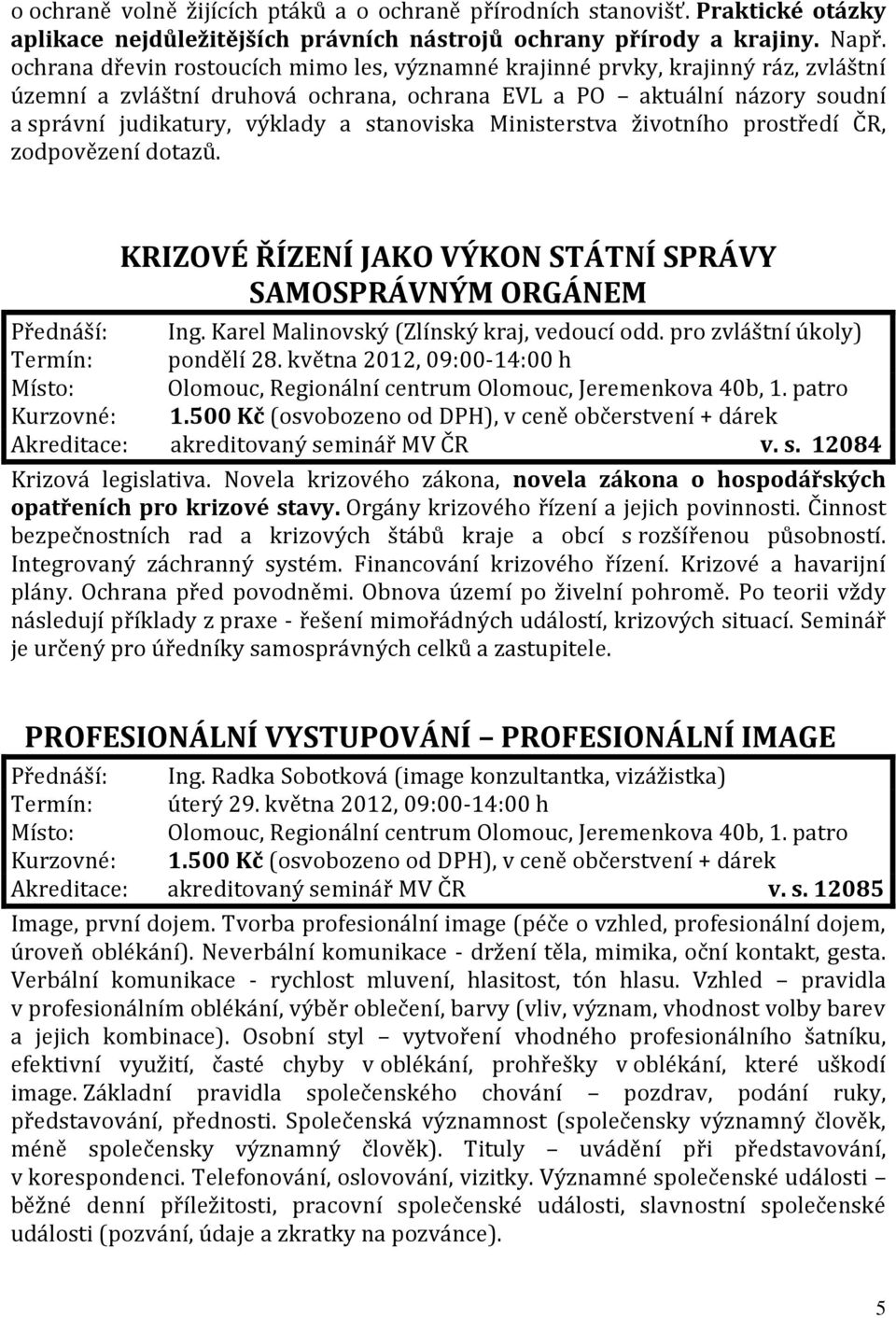 o ochraně volně žijících ptáků a o ochraně přírodních stanovišť. Praktické otázky aplikace nejdůležitějších právních nástrojů ochrany přírody a krajiny. Např. ochrana dřevin rostoucích mimo les, významné krajinné prvky, krajinný ráz, zvláštní územní a zvláštní druhová ochrana, ochrana EVL a PO – aktuální názory soudní a správní judikatury, výklady a stanoviska Ministerstva životního prostředí ČR, zodpovězení dotazů.

KRIZOVÉ ŘÍZENÍ JAKO VÝKON STÁTNÍ SPRÁVY SAMOSPRÁVNÝM ORGÁNEM

Přednáší: Ing. Karel Malinovský (Zlínský kraj, vedoucí odd. pro zvláštní úkoly)
Termín: pondělí 28. května 2012, 09:00-14:00 h
Místo: Olomouc, Regionální centrum Olomouc, Jeremenkova 40b, 1. patro
Kurzovné: 1.500 Kč (osvobozeno od DPH), v ceně občerstvení + dárek
Akreditace: akreditovaný seminář MV ČR v. s. 12084

Krizová legislativa. Novela krizového zákona, novela zákona o hospodářských opatřeních pro krizové stavy. Orgány krizového řízení a jejich povinnosti. Činnost bezpečnostních rad a krizových štábů kraje a obcí s rozšířenou působností. Integrovaný záchranný systém. Financování krizového řízení. Krizové a havarijní plány. Ochrana před povodněmi. Obnova území po živelní pohromě. Po teorii vždy následují příklady z praxe - řešení mimořádných událostí, krizových situací. Seminář je určený pro úředníky samosprávných celků a zastupitele.

PROFESIONÁLNÍ VYSTUPOVÁNÍ – PROFESIONÁLNÍ IMAGE

Přednáší: Ing. Radka Sobotková (image konzultantka, vizážistka)
Termín: úterý 29. května 2012, 09:00-14:00 h
Místo: Olomouc, Regionální centrum Olomouc, Jeremenkova 40b, 1. patro
Kurzovné: 1.500 Kč (osvobozeno od DPH), v ceně občerstvení + dárek
Akreditace: akreditovaný seminář MV ČR v. s. 12085

Image, první dojem. Tvorba profesionální image (péče o vzhled, profesionální dojem, úroveň oblékání). Neverbální komunikace - držení těla, mimika, oční kontakt, gesta. Verbální komunikace - rychlost mluvení, hlasitost, tón hlasu. Vzhled – pravidla v profesionálním oblékání, výběr oblečení, barvy (vliv, význam, vhodnost volby barev a jejich kombinace). Osobní styl – vytvoření vhodného profesionálního šatníku, efektivní využití, časté chyby v oblékání, prohřešky v oblékání, které uškodí image. Základní pravidla společenského chování – pozdrav, podání ruky, představování, přednosti. Společenská významnost (společensky významný člověk, méně společensky významný člověk). Tituly – uvádění při představování, v korespondenci. Telefonování, oslovování, vizitky. Významné společenské události – běžné denní příležitosti, pracovní společenské události, slavnostní společenské události (pozvání, údaje a zkratky na pozvánce).

5